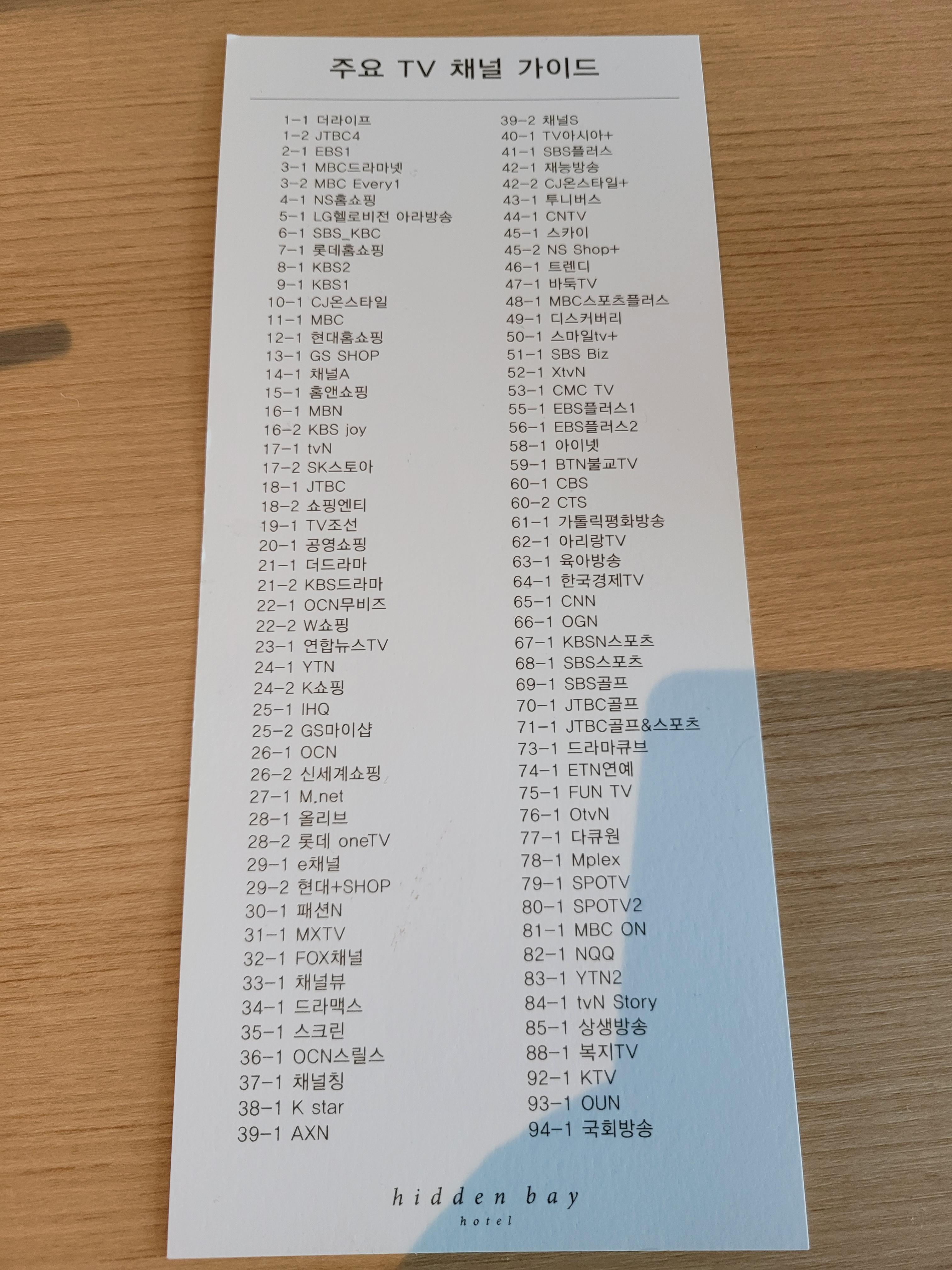 주요 TV 채널 가이드

1-1 더라이프
1-2 JTBC4
2-1 EBS1
3-1 MBC드라마넷
3-2 MBC Every1
4-1 NS홈쇼핑
5-1 LG헬로비전 아라방송
6-1 SBS_KBC
7-1 롯데홈쇼핑
8-1 KBS2
9-1 KBS1
10-1 CJ온스타일
11-1 MBC
12-1 현대홈쇼핑
13-1 GS SHOP
14-1 채널A
15-1 홈앤쇼핑
16-1 MBN
16-2 KBS joy
17-1 tvN
17-2 SK스토아
18-1 JTBC
18-2 쇼핑엔티
19-1 TV조선
20-1 공영쇼핑
21-1 더드라마
21-2 KBS드라마
22-1 OCN무비즈
22-2 W쇼핑
23-1 연합뉴스TV
24-1 YTN
24-2 K쇼핑
25-1 IHQ
25-2 GS마이샵
26-1 OCN
26-2 신세계쇼핑
27-1 M.net
28-1 올리브
28-2 롯데 oneTV
29-1 e채널
29-2 현대+SHOP
30-1 패션N
31-1 MXTV
32-1 FOX채널
33-1 채널뷰
34-1 드라맥스
35-1 스크린
36-1 OCN스릴스
37-1 채널칭
38-1 K star
39-1 AXN

39-2 채널S
40-1 TV아시아+
41-1 SBS플러스
42-1 재능방송
42-2 CJ온스타일+
43-1 투니버스
44-1 CNTV
45-1 스카이
45-2 NS Shop+
46-1 트렌디
47-1 바둑TV
48-1 MBC스포츠플러스
49-1 디스커버리
50-1 스마일tv+
51-1 SBS Biz
52-1 XtvN
53-1 CMC TV
55-1 EBS플러스1
56-1 EBS플러스2
58-1 아이넷
59-1 BTN불교TV
60-1 CBS
60-2 CTS
61-1 가톨릭평화방송
62-1 아리랑TV
63-1 육아방송
64-1 한국경제TV
65-1 CNN
66-1 OGN
67-1 KBSN스포츠
68-1 SBS스포츠
69-1 SBS골프
70-1 JTBC골프
71-1 JTBC골프&스포츠
73-1 드라마큐브
74-1 ETN연예
75-1 FUN TV
76-1 OtvN
77-1 다큐원
78-1 Mplex
79-1 SPOTV
80-1 SPOTV2
81-1 MBC ON
82-1 NQQ
83-1 YTN2
84-1 tvN Story
85-1 상생방송
88-1 복지TV
92-1 KTV
93-1 OUN
94-1 국회방송

hidden bay
hotel